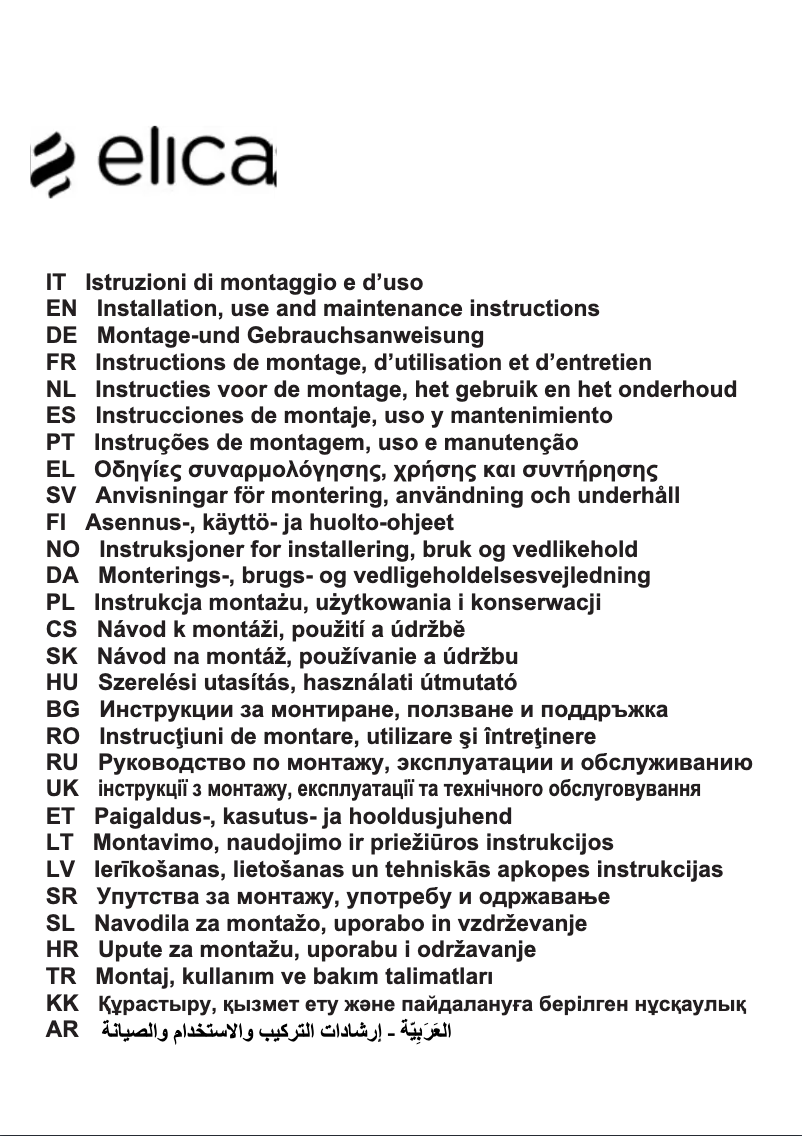 elica

IT Istruzioni di montaggio e d'uso
EN Installation, use and maintenance instructions
DE Montage-und Gebrauchsanweisung
FR Instructions de montage, d'utilisation et d'entretien
NL Instructies voor de montage, het gebruik en het onderhoud
ES Instrucciones de montaje, uso y mantenimiento
PT Instruções de montagem, uso e manutenção
EL Οδηγίες συναρμολόγησης, χρήσης και συντήρησης
SV Anvisningar för montering, användning och underhåll
FI Asennus-, käyttö- ja huolto-ohjeet
NO Instruksjoner for installering, bruk og vedlikehold
DA Monterings-, brugs- og vedligeholdelsesvejledning
PL Instrukcja montażu, użytkowania i konserwacji
CS Návod k montáži, použití a údržbě
SK Návod na montáž, používanie a údržbu
HU Szerelési utasítás, használati útmutató
BG Инструкции за монтиране, ползване и поддръжка
RO Instrucţiuni de montare, utilizare şi întreţinere
RU Руководство по монтажу, эксплуатации и обслуживанию
UK інструкції з монтажу, експлуатації та технічного обслуговування
ET Paigaldus-, kasutus- ja hooldusjuhend
LT Montavimo, naudojimo ir priežiūros instrukcijos
LV Ierīkošanas, lietošanas un tehniskās apkopes instrukcijas
SR Упутства за монтажу, употребу и одржавање
SL Navodila za montažo, uporabo in vzdrževanje
HR Upute za montažu, uporabu i održavanje
TR Montaj, kullanım ve bakım talimatları
KK Құрастыру, қызмет ету және пайдалануға берілген нұсқаулық
AR العَرَبِيّة - إرشادات التركيب والاستخدام والصيانة